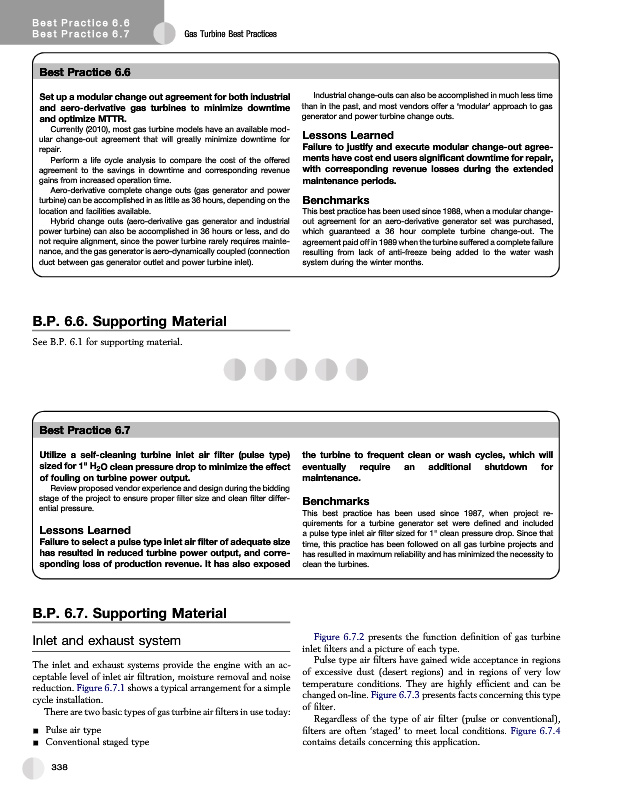 Best Practice 6.6
Best Practice 6.7

Gas Turbine Best Practices

Best Practice 6.6

Set up a modular change out agreement for both industrial and aero-derivative gas turbines to minimize downtime and optimize MTTR.

Currently (2010), most gas turbine models have an available modular change-out agreement that will greatly minimize downtime for repair.

Perform a life cycle analysis to compare the cost of the offered agreement to the savings in downtime and corresponding revenue gains from increased operation time.

Aero-derivative complete change outs (gas generator and power turbine) can be accomplished in as little as 36 hours, depending on the location and facilities available.

Hybrid change outs (aero-derivative gas generator and industrial power turbine) can also be accomplished in 36 hours or less, and do not require alignment, since the power turbine rarely requires maintenance, and the gas generator is aero-dynamically coupled (connection duct between gas generator outlet and power turbine inlet).

Industrial change-outs can also be accomplished in much less time than in the past, and most vendors offer a 'modular' approach to gas generator and power turbine change outs.

Lessons Learned

Failure to justify and execute modular change-out agreements have cost end users significant downtime for repair, with corresponding revenue losses during the extended maintenance periods.

Benchmarks

This best practice has been used since 1988, when a modular change-out agreement for an aero-derivative generator set was purchased, which guaranteed a 36 hour complete turbine change-out. The agreement paid off in 1989 when the turbine suffered a complete failure resulting from lack of anti-freeze being added to the water wash system during the winter months.

B.P. 6.6. Supporting Material

See B.P. 6.1 for supporting material.

Best Practice 6.7

Utilize a self-cleaning turbine inlet air filter (pulse type) sized for 1" $H_2O$ clean pressure drop to minimize the effect of fouling on turbine power output.

Review proposed vendor experience and design during the bidding stage of the project to ensure proper filter size and clean filter differential pressure.

Lessons Learned

Failure to select a pulse type inlet air filter of adequate size has resulted in reduced turbine power output, and corresponding loss of production revenue. It has also exposed the turbine to frequent clean or wash cycles, which will eventually require an additional shutdown for maintenance.

Benchmarks

This best practice has been used since 1987, when project requirements for a turbine generator set were defined and included a pulse type inlet air filter sized for 1" clean pressure drop. Since that time, this practice has been followed on all gas turbine projects and has resulted in maximum reliability and has minimized the necessity to clean the turbines.

B.P. 6.7. Supporting Material

Inlet and exhaust system

The inlet and exhaust systems provide the engine with an acceptable level of inlet air filtration, moisture removal and noise reduction. Figure 6.7.1 shows a typical arrangement for a simple cycle installation.

There are two basic types of gas turbine air filters in use today:

■ Pulse air type
■ Conventional staged type

Figure 6.7.2 presents the function definition of gas turbine inlet filters and a picture of each type.

Pulse type air filters have gained wide acceptance in regions of excessive dust (desert regions) and in regions of very low temperature conditions. They are highly efficient and can be changed on-line. Figure 6.7.3 presents facts concerning this type of filter.

Regardless of the type of air filter (pulse or conventional), filters are often 'staged' to meet local conditions. Figure 6.7.4 contains details concerning this application.

338